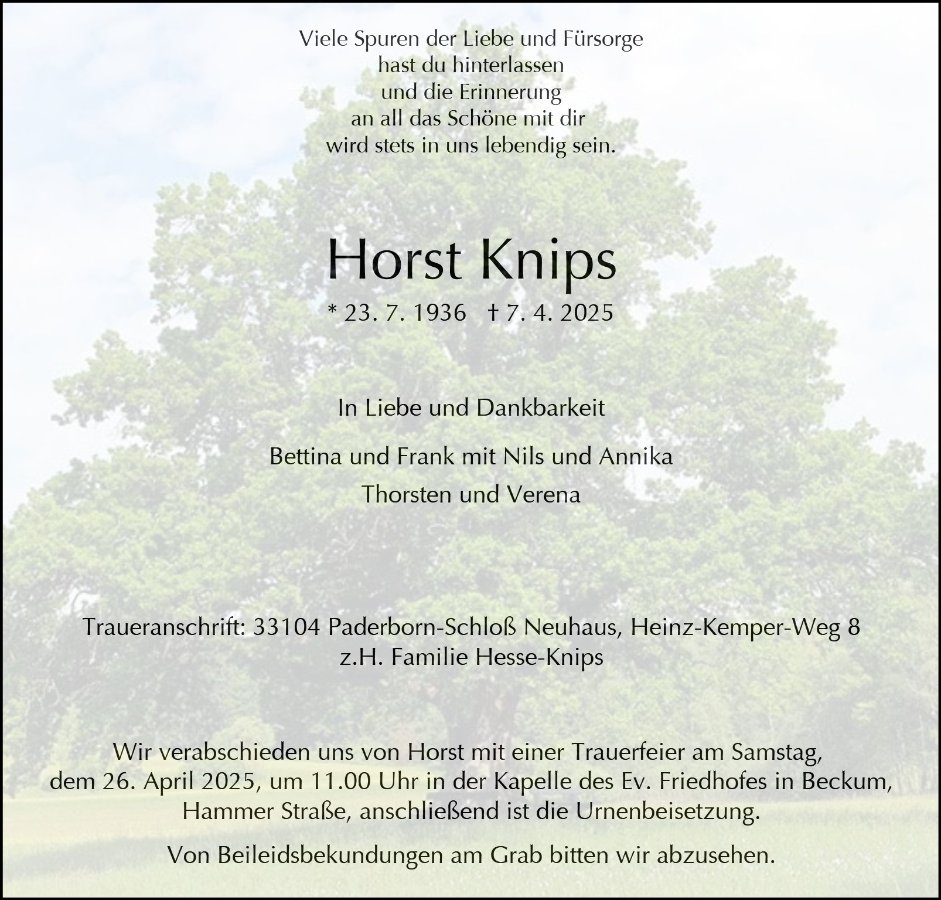 Viele Spuren der Liebe und Fürsorge
hast du hinterlassen
und die Erinnerung
an all das Schöne mit dir
wird stets in uns lebendig sein.

Horst Knips

* 23. 7. 1936 † 7. 4. 2025

In Liebe und Dankbarkeit

Bettina und Frank mit Nils und Annika

Thorsten und Verena

Traueranschrift: 33104 Paderborn-Schloß Neuhaus, Heinz-Kemper-Weg 8
z.H. Familie Hesse-Knips

Wir verabschieden uns von Horst mit einer Trauerfeier am Samstag, dem 26. April 2025, um 11.00 Uhr in der Kapelle des Ev. Friedhofes in Beckum, Hammer Straße, anschließend ist die Urnenbeisetzung.

Von Beileidsbekundungen am Grab bitten wir abzusehen.